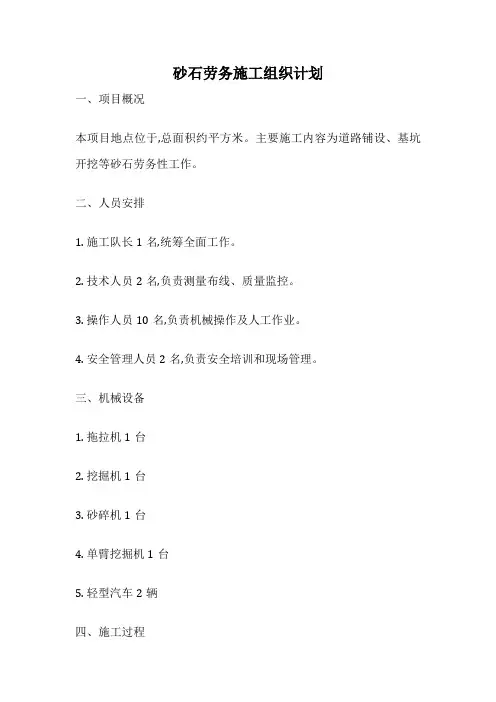 砂石劳务施工组织计划

一、项目概况

本项目地点位于,总面积约平方米。主要施工内容为道路铺设、基坑开挖等砂石劳务性工作。

二、人员安排

1. 施工队长 1 名,统筹全面工作。

2. 技术人员 2 名,负责测量布线、质量监控。

3. 操作人员 10 名,负责机械操作及人工作业。

4. 安全管理人员 2 名,负责安全培训和现场管理。

三、机械设备

1. 拖拉机 1 台

2. 挖掘机 1 台

3. 砂碎机 1 台

4. 单臂挖掘机 1 台

5. 轻型汽车 2 辆

四、施工过程